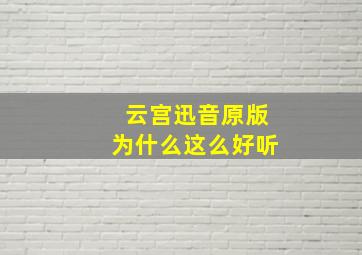 云宫迅音原版
为什么这么好听